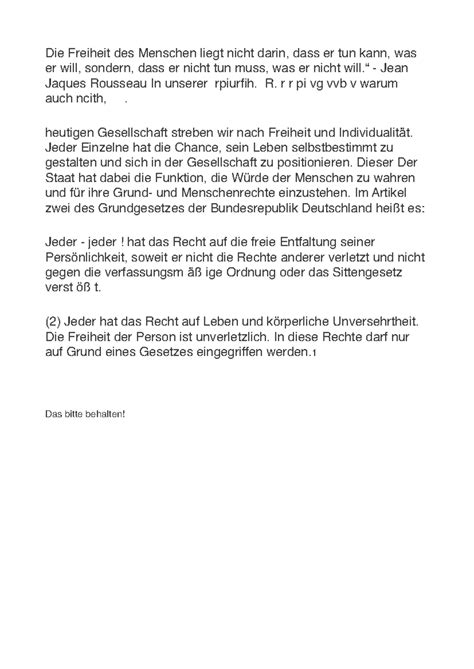 Die Freiheit des Menschen liegt nicht darin, dass er tun kann, was er will, sondern, dass er nicht tun muss, was er nicht will.“ - Jean Jaques Rousseau In unserer rpiurfih. R. r r pi vg vvb v warum auch ncith, .

heutigen Gesellschaft streben wir nach Freiheit und Individualität. Jeder Einzelne hat die Chance, sein Leben selbstbestimmt zu gestalten und sich in der Gesellschaft zu positionieren. Dieser Der Staat hat dabei die Funktion, die Würde der Menschen zu wahren und für ihre Grund- und Menschenrechte einzustehen. Im Artikel zwei des Grundgesetzes der Bundesrepublik Deutschland heißt es:

Jeder - jeder ! hat das Recht auf die freie Entfaltung seiner Persönlichkeit, soweit er nicht die Rechte anderer verletzt und nicht gegen die verfassungsm äß ige Ordnung oder das Sittengesetz verst öß t.

(2) Jeder hat das Recht auf Leben und körperliche Unversehrtheit. Die Freiheit der Person ist unverletzlich. In diese Rechte darf nur auf Grund eines Gesetzes eingegriffen werden.1

Das bitte behalten!